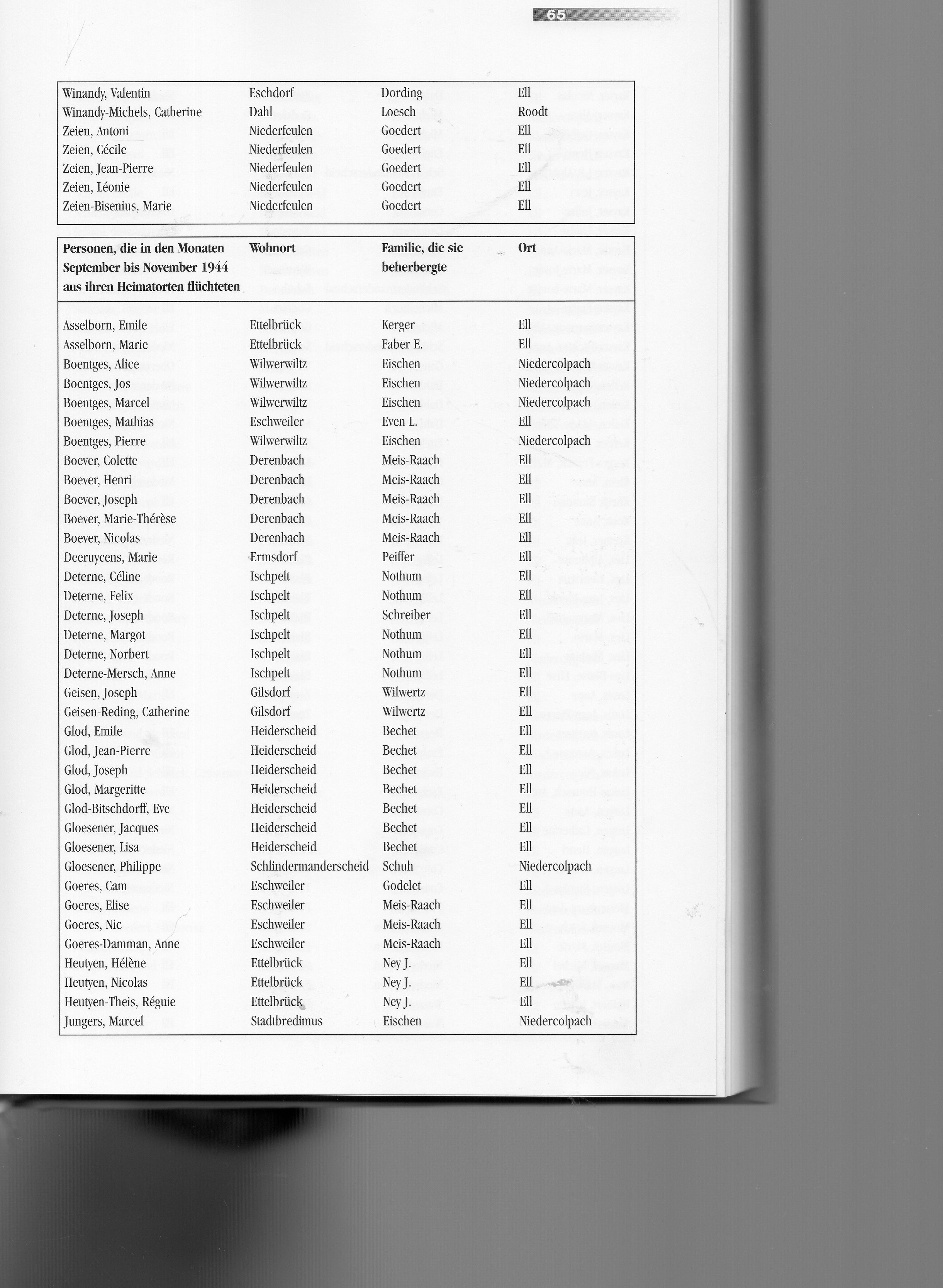 65

| | | | |
|---|---|---|---|
| Winandy, Valentin | Eschdorf | Dording | Ell |
| Winandy-Michels, Catherine | Dahl | Loesch | Roodt |
| Zeien, Antoni | Niederfeulen | Goedert | Ell |
| Zeien, Cécile | Niederfeulen | Goedert | Ell |
| Zeien, Jean-Pierre | Niederfeulen | Goedert | Ell |
| Zeien, Léonie | Niederfeulen | Goedert | Ell |
| Zeien-Bisenius, Marie | Niederfeulen | Goedert | Ell |

| Personen, die in den Monaten September bis November 1944 aus ihren Heimatorten flüchteten | Wohnort | Familie, die sie beherbergte | Ort |
|---|---|---|---|
| Asselborn, Emile | Ettelbrück | Kerger | Ell |
| Asselborn, Marie | Ettelbrück | Faber E. | Ell |
| Boentges, Alice | Wilwerwiltz | Eischen | Niedercolpach |
| Boentges, Jos | Wilwerwiltz | Eischen | Niedercolpach |
| Boentges, Marcel | Wilwerwiltz | Eischen | Niedercolpach |
| Boentges, Mathias | Eschweiler | Even L. | Ell |
| Boentges, Pierre | Wilwerwiltz | Eischen | Niedercolpach |
| Boever, Colette | Derenbach | Meis-Raach | Ell |
| Boever, Henri | Derenbach | Meis-Raach | Ell |
| Boever, Joseph | Derenbach | Meis-Raach | Ell |
| Boever, Marie-Thérèse | Derenbach | Meis-Raach | Ell |
| Boever, Nicolas | Derenbach | Meis-Raach | Ell |
| Deeruycens, Marie | Ermsdorf | Peiffer | Ell |
| Deterne, Céline | Ischpelt | Nothum | Ell |
| Deterne, Felix | Ischpelt | Nothum | Ell |
| Deterne, Joseph | Ischpelt | Schreiber | Ell |
| Deterne, Margot | Ischpelt | Nothum | Ell |
| Deterne, Norbert | Ischpelt | Nothum | Ell |
| Deterne-Mersch, Anne | Ischpelt | Nothum | Ell |
| Geisen, Joseph | Gilsdorf | Wilwertz | Ell |
| Geisen-Reding, Catherine | Gilsdorf | Wilwertz | Ell |
| Glod, Emile | Heiderscheid | Bechet | Ell |
| Glod, Jean-Pierre | Heiderscheid | Bechet | Ell |
| Glod, Joseph | Heiderscheid | Bechet | Ell |
| Glod, Margeritte | Heiderscheid | Bechet | Ell |
| Glod-Bitschdorff, Eve | Heiderscheid | Bechet | Ell |
| Gloesener, Jacques | Heiderscheid | Bechet | Ell |
| Gloesener, Lisa | Heiderscheid | Bechet | Ell |
| Gloesener, Philippe | Schlindermanderscheid | Schuh | Niedercolpach |
| Goeres, Cam | Eschweiler | Godelet | Ell |
| Goeres, Elise | Eschweiler | Meis-Raach | Ell |
| Goeres, Nic | Eschweiler | Meis-Raach | Ell |
| Goeres-Damman, Anne | Eschweiler | Meis-Raach | Ell |
| Heutyen, Hélène | Ettelbrück | Ney J. | Ell |
| Heutyen, Nicolas | Ettelbrück | Ney J. | Ell |
| Heutyen-Theis, Réguie | Ettelbrück | Ney J. | Ell |
| Jungers, Marcel | Stadtbredimus | Eischen | Niedercolpach |